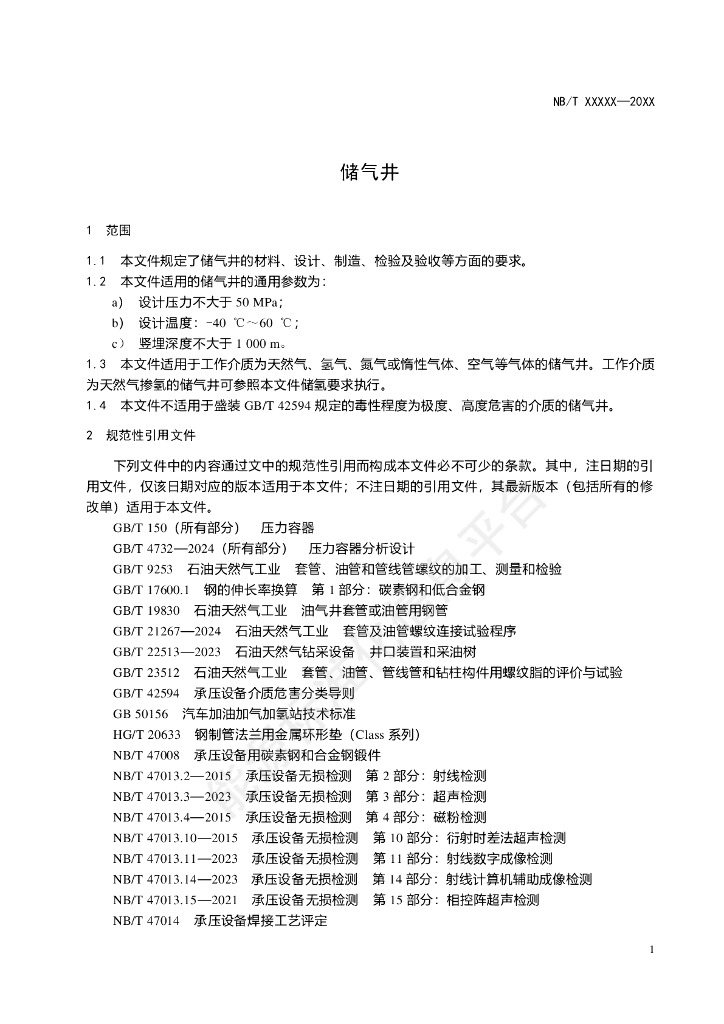 NB/T XXXXX—20XX

储气井

1 范围

1.1 本文件规定了储气井的材料、设计、制造、检验及验收等方面的要求。

1.2 本文件适用的储气井的通用参数为：

a) 设计压力不大于 50 MPa；

b) 设计温度：-40 ℃～60 ℃；

c） 竖埋深度不大于 1 000 m。

1.3 本文件适用于工作介质为天然气、氢气、氮气或惰性气体、空气等气体的储气井。工作介质为天然气掺氢的储气井可参照本文件储氢要求执行。

1.4 本文件不适用于盛装 GB/T 42594 规定的毒性程度为极度、高度危害的介质的储气井。

2 规范性引用文件

下列文件中的内容通过文中的规范性引用而构成本文件必不可少的条款。其中，注日期的引用文件，仅该日期对应的版本适用于本文件；不注日期的引用文件，其最新版本（包括所有的修改单）适用于本文件。

GB/T 150（所有部分） 压力容器

GB/T 4732—2024（所有部分） 压力容器分析设计

GB/T 9253 石油天然气工业 套管、油管和管线管螺纹的加工、测量和检验

GB/T 17600.1 钢的伸长率换算 第 1 部分：碳素钢和低合金钢

GB/T 19830 石油天然气工业 油气井套管或油管用钢管

GB/T 21267—2024 石油天然气工业 套管及油管螺纹连接试验程序

GB/T 22513—2023 石油天然气钻采设备 井口装置和采油树

GB/T 23512 石油天然气工业 套管、油管、管线管和钻柱构件用螺纹脂的评价与试验

GB/T 42594 承压设备介质危害分类导则

GB 50156 汽车加油加气加氢站技术标准

HG/T 20633 钢制管法兰用金属环形垫（Class 系列）

NB/T 47008 承压设备用碳素钢和合金钢锻件

NB/T 47013.2—2015 承压设备无损检测 第 2 部分：射线检测

NB/T 47013.3—2023 承压设备无损检测 第 3 部分：超声检测

NB/T 47013.4—2015 承压设备无损检测 第 4 部分：磁粉检测

NB/T 47013.10—2015 承压设备无损检测 第 10 部分：衍射时差法超声检测

NB/T 47013.11—2023 承压设备无损检测 第 11 部分：射线数字成像检测

NB/T 47013.14—2023 承压设备无损检测 第 14 部分：射线计算机辅助成像检测

NB/T 47013.15—2021 承压设备无损检测 第 15 部分：相控阵超声检测

NB/T 47014 承压设备焊接工艺评定

1